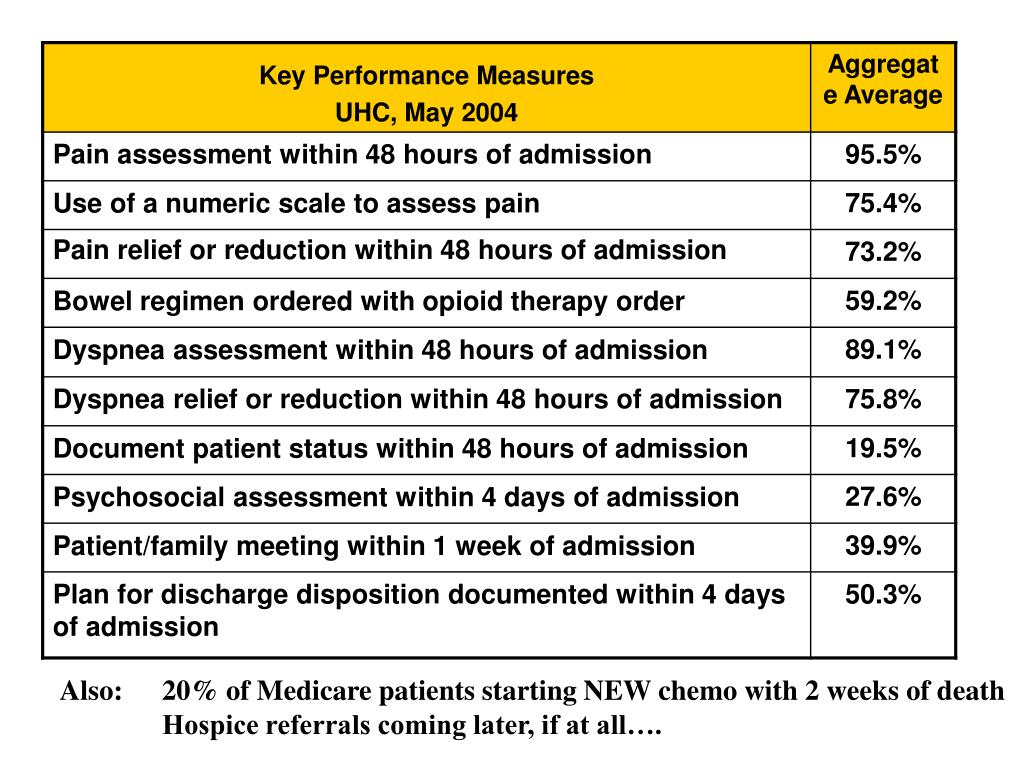 | Key Performance Measures UHC, May 2004 | Aggregate Average |
|---|---|
| Pain assessment within 48 hours of admission | 95.5% |
| Use of a numeric scale to assess pain | 75.4% |
| Pain relief or reduction within 48 hours of admission | 73.2% |
| Bowel regimen ordered with opioid therapy order | 59.2% |
| Dyspnea assessment within 48 hours of admission | 89.1% |
| Dyspnea relief or reduction within 48 hours of admission | 75.8% |
| Document patient status within 48 hours of admission | 19.5% |
| Psychosocial assessment within 4 days of admission | 27.6% |
| Patient/family meeting within 1 week of admission | 39.9% |
| Plan for discharge disposition documented within 4 days of admission | 50.3% |

Also: 20% of Medicare patients starting NEW chemo with 2 weeks of death
Hospice referrals coming later, if at all….